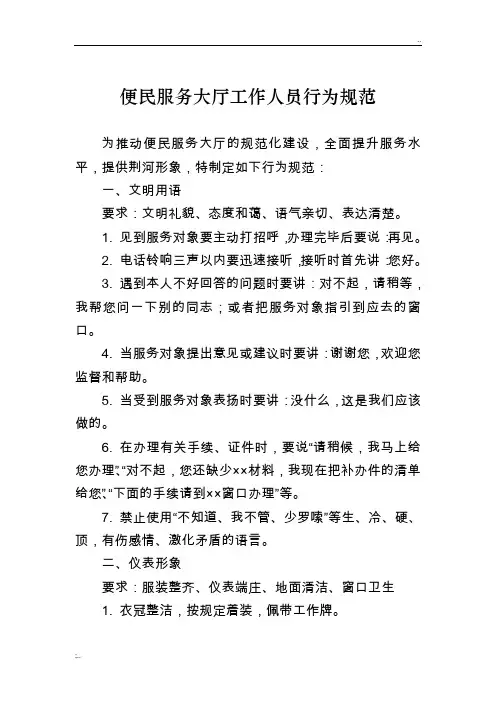 便民服务大厅工作人员行为规范

为推动便民服务大厅的规范化建设，全面提升服务水平，提供荆河形象，特制定如下行为规范：

一、文明用语

要求：文明礼貌、态度和蔼、语气亲切、表达清楚。

1. 见到服务对象要主动打招呼，办理完毕后要说：再见。

2. 电话铃响三声以内要迅速接听，接听时首先讲：您好。

3. 遇到本人不好回答的问题时要讲：对不起，请稍等，我帮您问一下别的同志；或者把服务对象指引到应去的窗口。

4. 当服务对象提出意见或建议时要讲：谢谢您，欢迎您监督和帮助。

5. 当受到服务对象表扬时要讲：没什么，这是我们应该做的。

6. 在办理有关手续、证件时，要说“请稍候，我马上给您办理”、“对不起，您还缺少××材料，我现在把补办件的清单给您”、“下面的手续请到××窗口办理”等。

7. 禁止使用“不知道、我不管、少罗嗦”等生、冷、硬、顶，有伤感情、激化矛盾的语言。

二、仪表形象

要求：服装整齐、仪表端庄、地面清洁、窗口卫生

1. 衣冠整洁，按规定着装，佩带工作牌。